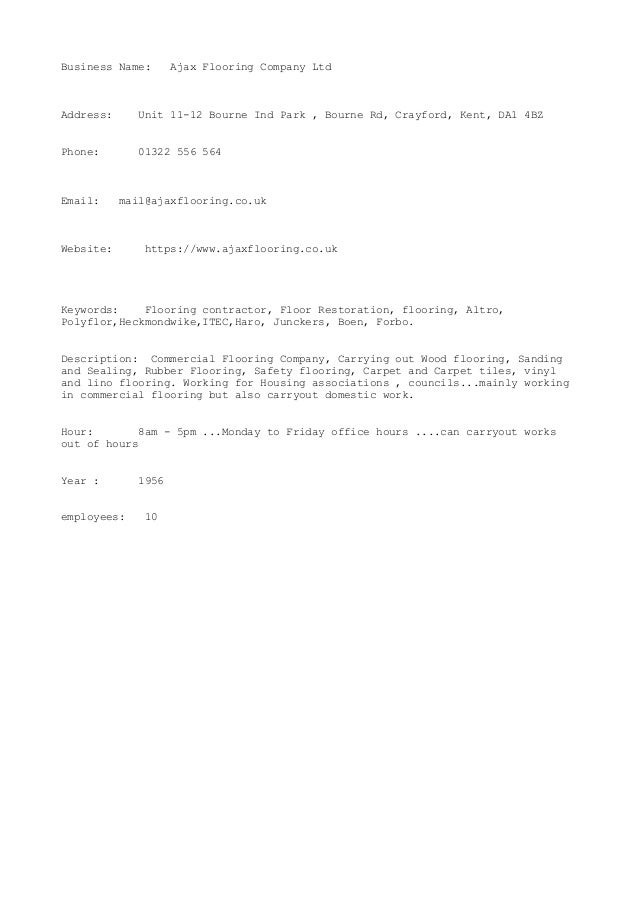 Business Name: Ajax Flooring Company Ltd

Address: Unit 11-12 Bourne Ind Park , Bourne Rd, Crayford, Kent, DA1 4BZ

Phone: 01322 556 564

Email: mail@ajaxflooring.co.uk

Website: https://www.ajaxflooring.co.uk

Keywords: Flooring contractor, Floor Restoration, flooring, Altro, Polyflor,Heckmondwike,ITEC,Haro, Junckers, Boen, Forbo.

Description: Commercial Flooring Company, Carrying out Wood flooring, Sanding and Sealing, Rubber Flooring, Safety flooring, Carpet and Carpet tiles, vinyl and lino flooring. Working for Housing associations , councils...mainly working in commercial flooring but also carryout domestic work.

Hour: 8am - 5pm ...Monday to Friday office hours ....can carryout works out of hours

Year : 1956

employees: 10